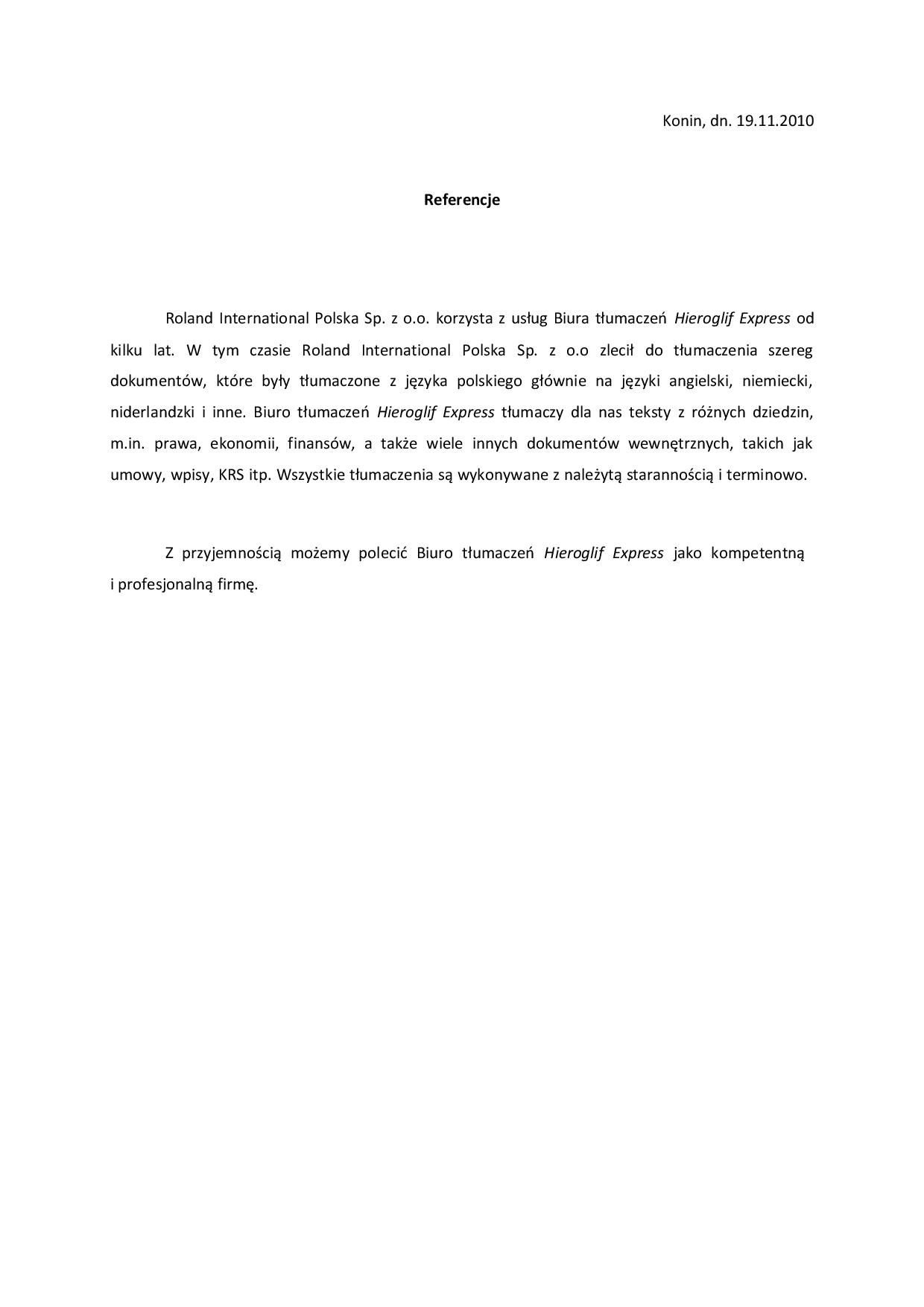 Konin, dn. 19.11.2010

Referencje

Roland International Polska Sp. z o.o. korzysta z usług Biura tłumaczeń Hieroglif Express od kilku lat. W tym czasie Roland International Polska Sp. z o.o zlecił do tłumaczenia szereg dokumentów, które były tłumaczone z języka polskiego głównie na języki angielski, niemiecki, niderlandzki i inne. Biuro tłumaczeń Hieroglif Express tłumaczy dla nas teksty z różnych dziedzin, m.in. prawa, ekonomii, finansów, a także wiele innych dokumentów wewnętrznych, takich jak umowy, wpisy, KRS itp. Wszystkie tłumaczenia są wykonywane z należytą starannością i terminowo.

Z przyjemnością możemy polecić Biuro tłumaczeń Hieroglif Express jako kompetentną i profesjonalną firmę.